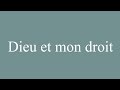 Dieu et mon droit